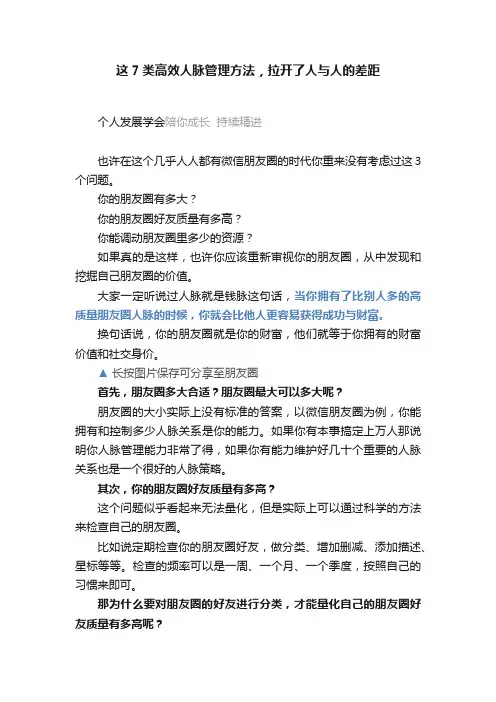 这 7 类高效人脉管理方法，拉开了人与人的差距

个人发展学会陪你成长 持续精进

也许在这个几乎人人都有微信朋友圈的时代你重来没有考虑过这 3 个问题。

你的朋友圈有多大？

你的朋友圈好友质量有多高？

你能调动朋友圈里多少的资源？

如果真的是这样，也许你应该重新审视你的朋友圈，从中发现和挖掘自己朋友圈的价值。

大家一定听说过人脉就是钱脉这句话，当你拥有了比别人多的高质量朋友圈人脉的时候，你就会比他人更容易获得成功与财富。

换句话说，你的朋友圈就是你的财富，他们就等于你拥有的财富价值和社交身价。

▲ 长按图片保存可分享至朋友圈

首先，朋友圈多大合适？朋友圈最大可以多大呢？

朋友圈的大小实际上没有标准的答案，以微信朋友圈为例，你能拥有和控制多少人脉关系是你的能力。如果你有本事搞定上万人那说明你人脉管理能力非常了得，如果你有能力维护好几十个重要的人脉关系也是一个很好的人脉策略。

其次，你的朋友圈好友质量有多高？

这个问题似乎看起来无法量化，但是实际上可以通过科学的方法来检查自己的朋友圈。

比如说定期检查你的朋友圈好友，做分类、增加删减、添加描述、星标等等。检查的频率可以是一周、一个月、一个季度，按照自己的习惯来即可。

那为什么要对朋友圈的好友进行分类，才能量化自己的朋友圈好友质量有多高呢？